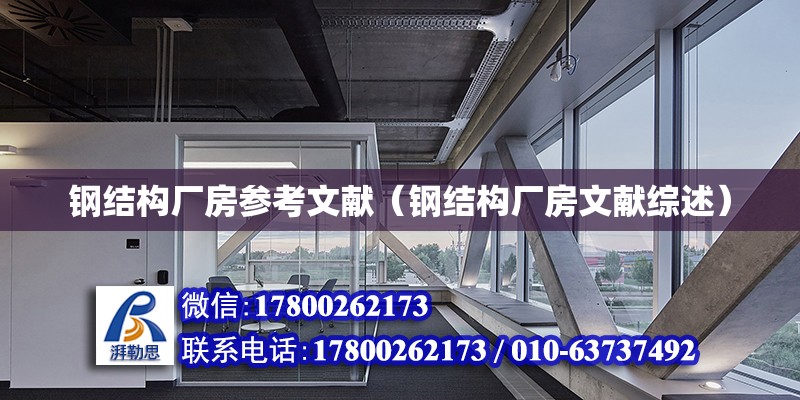 钢结构厂房参考文献（钢结构厂房文献综述）

湃勒思

微信:17800262173

联系电话:17800262173 / 010-63737492